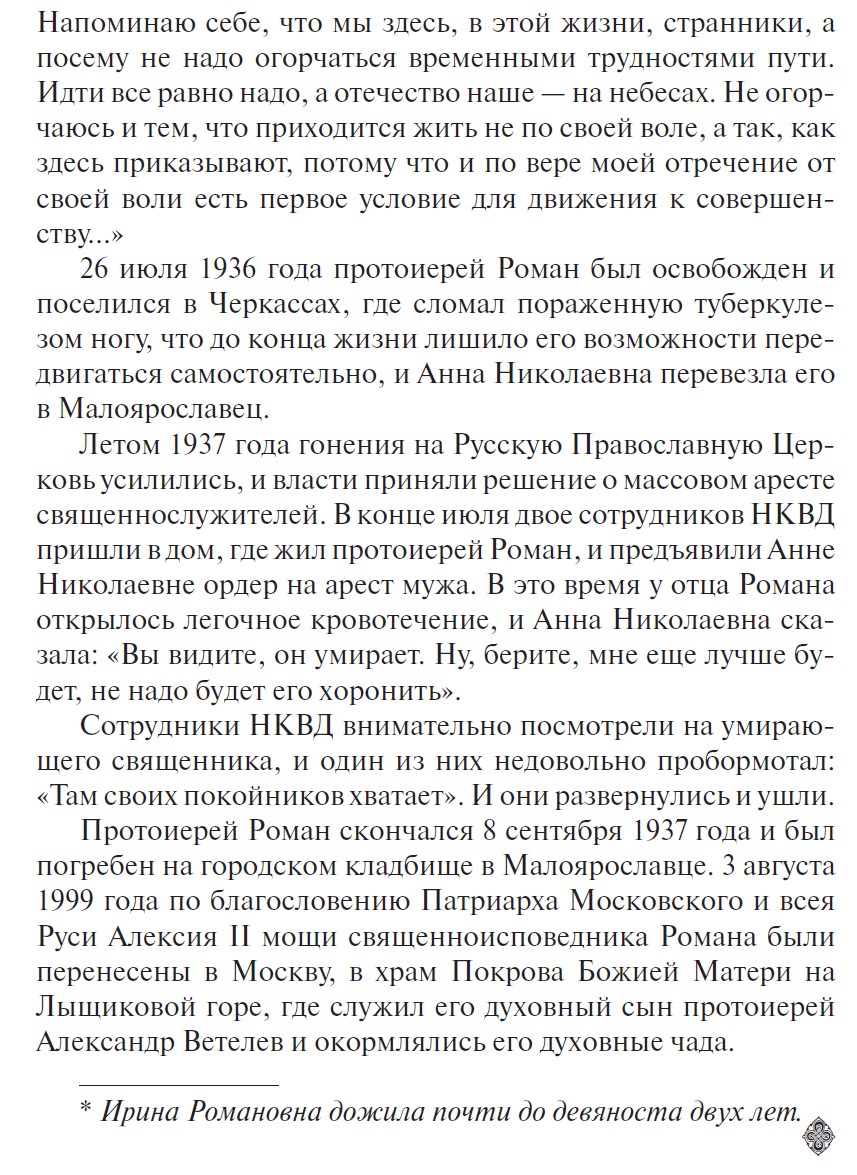 Напоминаю себе, что мы здесь, в этой жизни, странники, а посему не надо огорчаться временными трудностями пути. Идти все равно надо, а отечество наше — на небесах. Не огорчаюсь и тем, что приходится жить не по своей воле, а так, как здесь приказывают, потому что и по вере моей отречение от своей воли есть первое условие для движения к совершенству...»

26 июля 1936 года протоиерей Роман был освобожден и поселился в Черкассах, где сломал пораженную туберкулезом ногу, что до конца жизни лишило его возможности передвигаться самостоятельно, и Анна Николаевна перевезла его в Малоярославец.

Летом 1937 года гонения на Русскую Православную Церковь усилились, и власти приняли решение о массовом аресте священнослужителей. В конце июля двое сотрудников НКВД пришли в дом, где жил протоиерей Роман, и предъявили Анне Николаевне ордер на арест мужа. В это время у отца Романа открылось легочное кровотечение, и Анна Николаевна сказала: «Вы видите, он умирает. Ну, берите, мне еще лучше будет, не надо будет его хоронить».

Сотрудники НКВД внимательно посмотрели на умирающего священника, и один из них недовольно пробормотал: «Там своих покойников хватает». И они развернулись и ушли.

Протоиерей Роман скончался 8 сентября 1937 года и был погребен на городском кладбище в Малоярославце. 3 августа 1999 года по благословению Патриарха Московского и всея Руси Алексия II мощи священноисповедника Романа были перенесены в Москву, в храм Покрова Божией Матери на Лыщиковой горе, где служил его духовный сын протоиерей Александр Ветелев и окормлялись его духовные чада.

* Ирина Романовна дожила почти до девяноста двух лет.